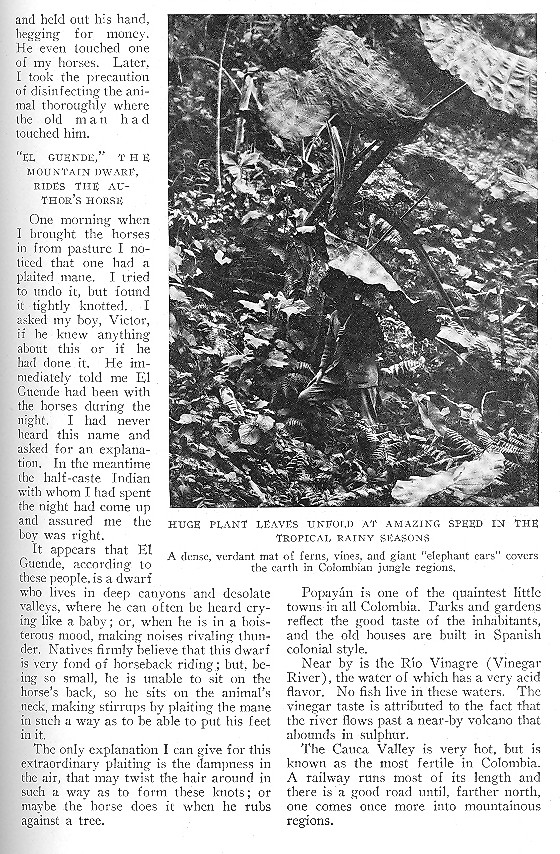 and held out his hand, begging for money. He even touched one of my horses. Later, I took the precaution of disinfecting the animal thoroughly where the old man had touched him.

"EL GUENDE," THE MOUNTAIN DWARF, RIDES THE AUTHOR'S HORSE

One morning when I brought the horses in from pasture I noticed that one had a plaited mane. I tried to undo it, but found it tightly knotted. I asked my boy, Victor, if he knew anything about this or if he had done it. He immediately told me El Guende had been with the horses during the night. I had never heard this name and asked for an explanation. In the meantime the half-caste Indian with whom I had spent the night had come up and assured me the boy was right.

It appears that El Guende, according to these people, is a dwarf who lives in deep canyons and desolate valleys, where he can often be heard crying like a baby; or, when he is in a boisterous mood, making noises rivaling thunder. Natives firmly believe that this dwarf is very fond of horseback riding; but, being so small, he is unable to sit on the horse's back, so he sits on the animal's neck, making stirrups by plaiting the mane in such a way as to be able to put his feet in it.

The only explanation I can give for this extraordinary plaiting is the dampness in the air, that may twist the hair around in such a way as to form these knots; or maybe the horse does it when he rubs against a tree.

HUGE PLANT LEAVES UNFOLD AT AMAZING SPEED IN THE TROPICAL RAINY SEASONS

A dense, verdant mat of ferns, vines, and giant "elephant ears" covers the earth in Colombian jungle regions.

Popayán is one of the quaintest little towns in all Colombia. Parks and gardens reflect the good taste of the inhabitants, and the old houses are built in Spanish colonial style.

Near by is the Río Vinagre (Vinegar River), the water of which has a very acid flavor. No fish live in these waters. The vinegar taste is attributed to the fact that the river flows past a near-by volcano that abounds in sulphur.

The Cauca Valley is very hot, but is known as the most fertile in Colombia. A railway runs most of its length and there is a good road until, farther north, one comes once more into mountainous regions.